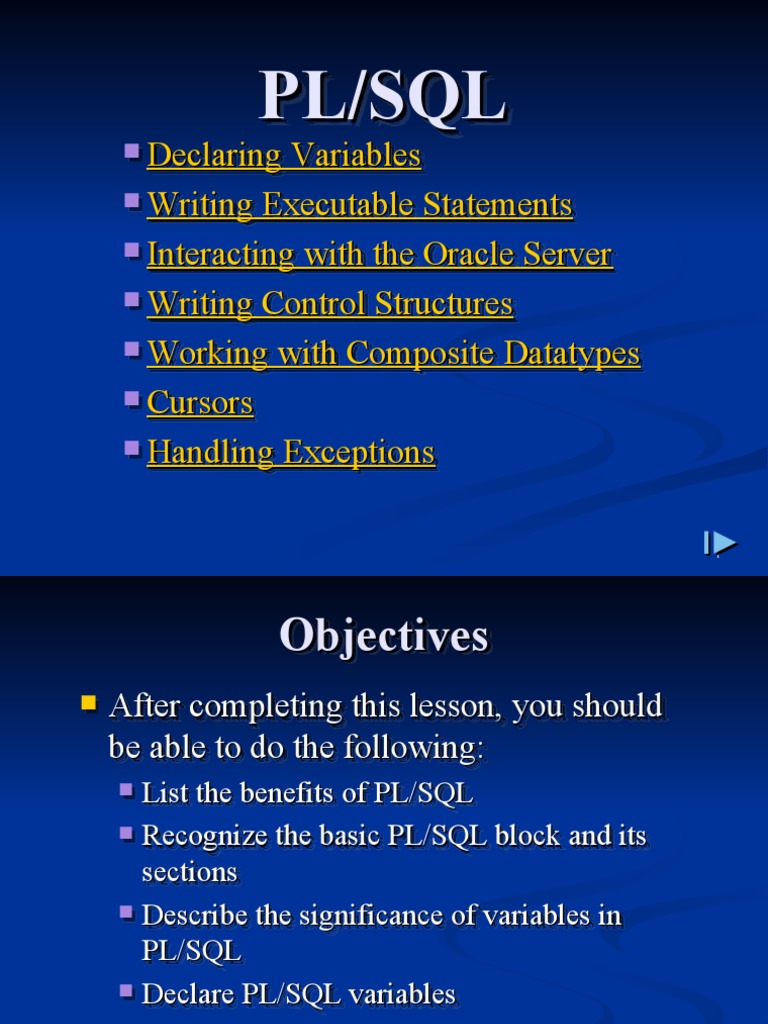 PL/SQL

Declaring Variables
Writing Executable Statements
Interacting with the Oracle Server
Writing Control Structures
Working with Composite Datatypes
Cursors
Handling Exceptions

Objectives

After completing this lesson, you should be able to do the following:
List the benefits of PL/SQL
Recognize the basic PL/SQL block and its sections
Describe the significance of variables in PL/SQL
Declare PL/SQL variables